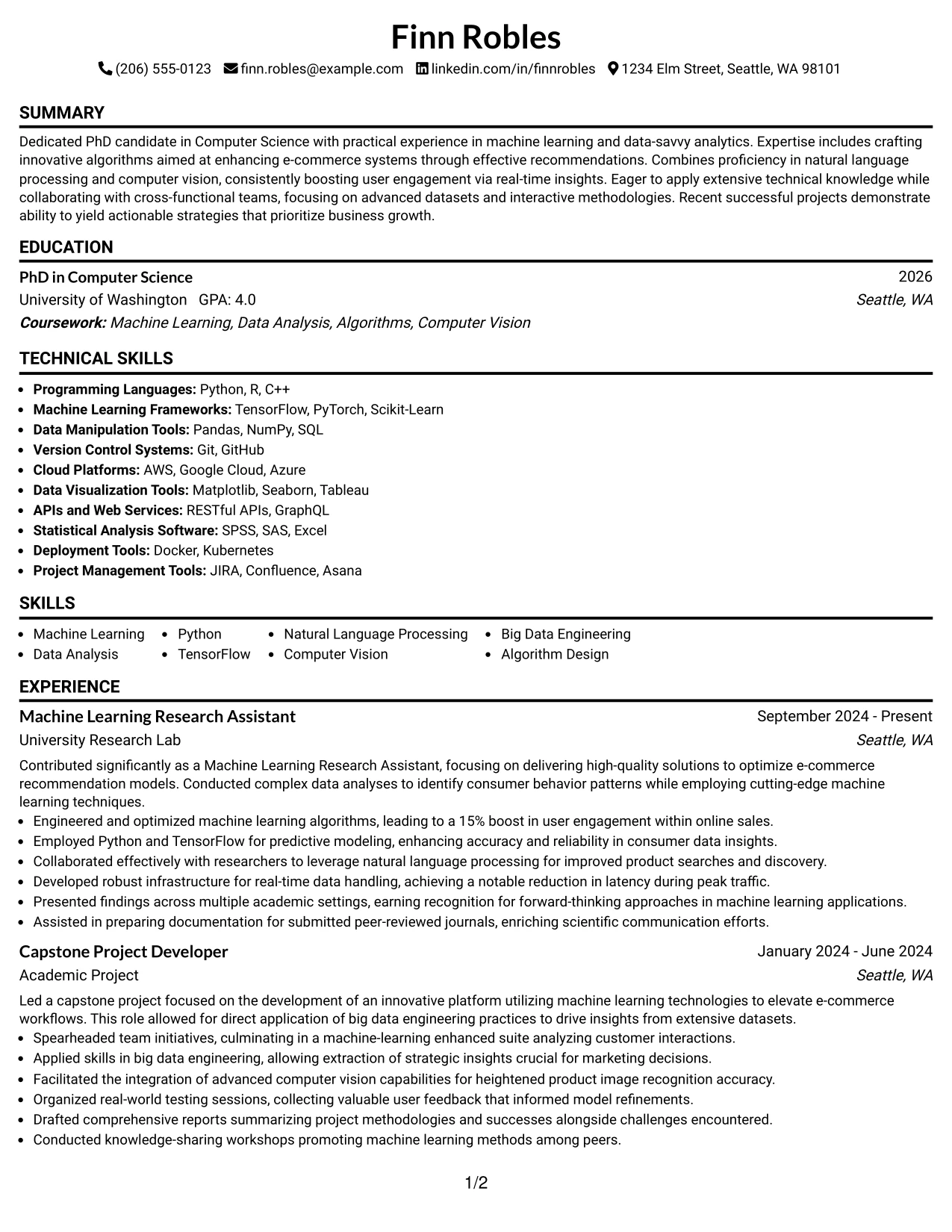 Finn Robles

(206) 555-0123 finn.robles@example.com linkedin.com/in/finnrobles 1234 Elm Street, Seattle, WA 98101

SUMMARY

Dedicated PhD candidate in Computer Science with practical experience in machine learning and data-savvy analytics. Expertise includes crafting innovative algorithms aimed at enhancing e-commerce systems through effective recommendations. Combines proficiency in natural language processing and computer vision, consistently boosting user engagement via real-time insights. Eager to apply extensive technical knowledge while collaborating with cross-functional teams, focusing on advanced datasets and interactive methodologies. Recent successful projects demonstrate ability to yield actionable strategies that prioritize business growth.

EDUCATION

PhD in Computer Science
2026
University of Washington GPA: 4.0
Seattle, WA
Coursework: Machine Learning, Data Analysis, Algorithms, Computer Vision

TECHNICAL SKILLS

• Programming Languages: Python, R, C++
• Machine Learning Frameworks: TensorFlow, PyTorch, Scikit-Learn
• Data Manipulation Tools: Pandas, NumPy, SQL
• Version Control Systems: Git, GitHub
• Cloud Platforms: AWS, Google Cloud, Azure
• Data Visualization Tools: Matplotlib, Seaborn, Tableau
• APIs and Web Services: RESTful APIs, GraphQL
• Statistical Analysis Software: SPSS, SAS, Excel
• Deployment Tools: Docker, Kubernetes
• Project Management Tools: JIRA, Confluence, Asana

SKILLS

• Machine Learning
• Data Analysis
• Python
• TensorFlow
• Natural Language Processing
• Computer Vision
• Big Data Engineering
• Algorithm Design

EXPERIENCE

Machine Learning Research Assistant
September 2024 - Present
University Research Lab
Seattle, WA

Contributed significantly as a Machine Learning Research Assistant, focusing on delivering high-quality solutions to optimize e-commerce recommendation models. Conducted complex data analyses to identify consumer behavior patterns while employing cutting-edge machine learning techniques.
• Engineered and optimized machine learning algorithms, leading to a 15% boost in user engagement within online sales.
• Employed Python and TensorFlow for predictive modeling, enhancing accuracy and reliability in consumer data insights.
• Collaborated effectively with researchers to leverage natural language processing for improved product searches and discovery.
• Developed robust infrastructure for real-time data handling, achieving a notable reduction in latency during peak traffic.
• Presented findings across multiple academic settings, earning recognition for forward-thinking approaches in machine learning applications.
• Assisted in preparing documentation for submitted peer-reviewed journals, enriching scientific communication efforts.

Capstone Project Developer
January 2024 - June 2024
Academic Project
Seattle, WA

Led a capstone project focused on the development of an innovative platform utilizing machine learning technologies to elevate e-commerce workflows. This role allowed for direct application of big data engineering practices to drive insights from extensive datasets.
• Spearheaded team initiatives, culminating in a machine-learning enhanced suite analyzing customer interactions.
• Applied skills in big data engineering, allowing extraction of strategic insights crucial for marketing decisions.
• Facilitated the integration of advanced computer vision capabilities for heightened product image recognition accuracy.
• Organized real-world testing sessions, collecting valuable user feedback that informed model refinements.
• Drafted comprehensive reports summarizing project methodologies and successes alongside challenges encountered.
• Conducted knowledge-sharing workshops promoting machine learning methods among peers.

1/2